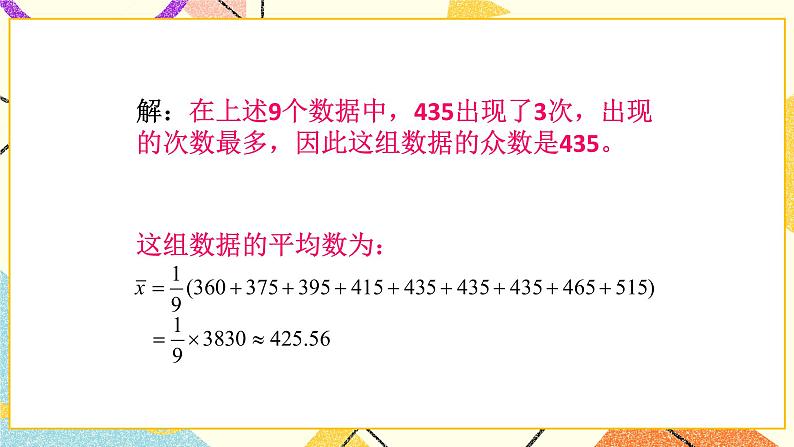 解：在上述9个数据中，435出现了3次，出现的次数最多，因此这组数据的众数是435。

这组数据的平均数为：

$\bar{x} = \frac{1}{9}(360+375+395+415+435+435+435+465+515)$

$= \frac{1}{9} \times 3830 \approx 425.56$